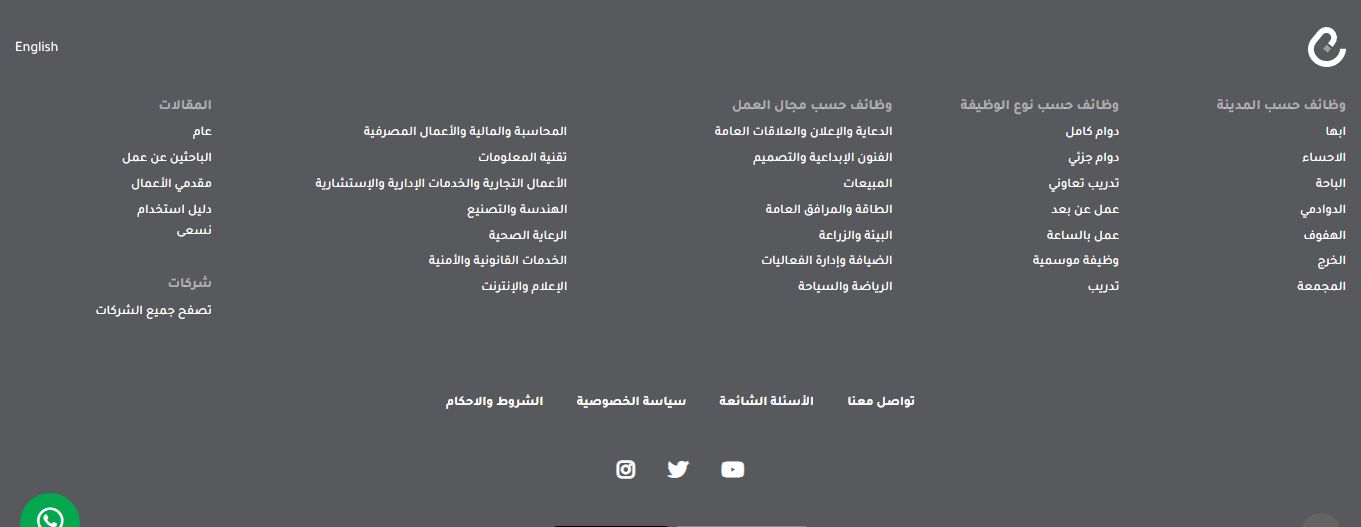 English

وظائف حسب المدينة
ابها
الاحساء
الباحة
الدوادمي
الهفوف
الخرج
المجمعة

وظائف حسب نوع الوظيفة
دوام كامل
دوام جزئي
تدريب تعاوني
عمل عن بعد
عمل بالساعة
وظيفة موسمية
تدريب

وظائف حسب مجال العمل
الدعاية والإعلان والعلاقات العامة
الفنون الإبداعية والتصميم
المبيعات
الطاقة والمرافق العامة
البيئة والزراعة
الضيافة وإدارة الفعاليات
الرياضة والسياحة

المحاسبة والمالية والأعمال المصرفية
تقنية المعلومات
الأعمال التجارية والخدمات الإدارية والإستشارية
الهندسة والتصنيع
الرعاية الصحية
الخدمات القانونية والأمنية
الإعلام والإنترنت

المقالات
عام
الباحثين عن عمل
مقدمي الأعمال
دليل استخدام نسعى

شركات
تصفح جميع الشركات

تواصل معنا
الأسئلة الشائعة
سياسة الخصوصية
الشروط والاحكام